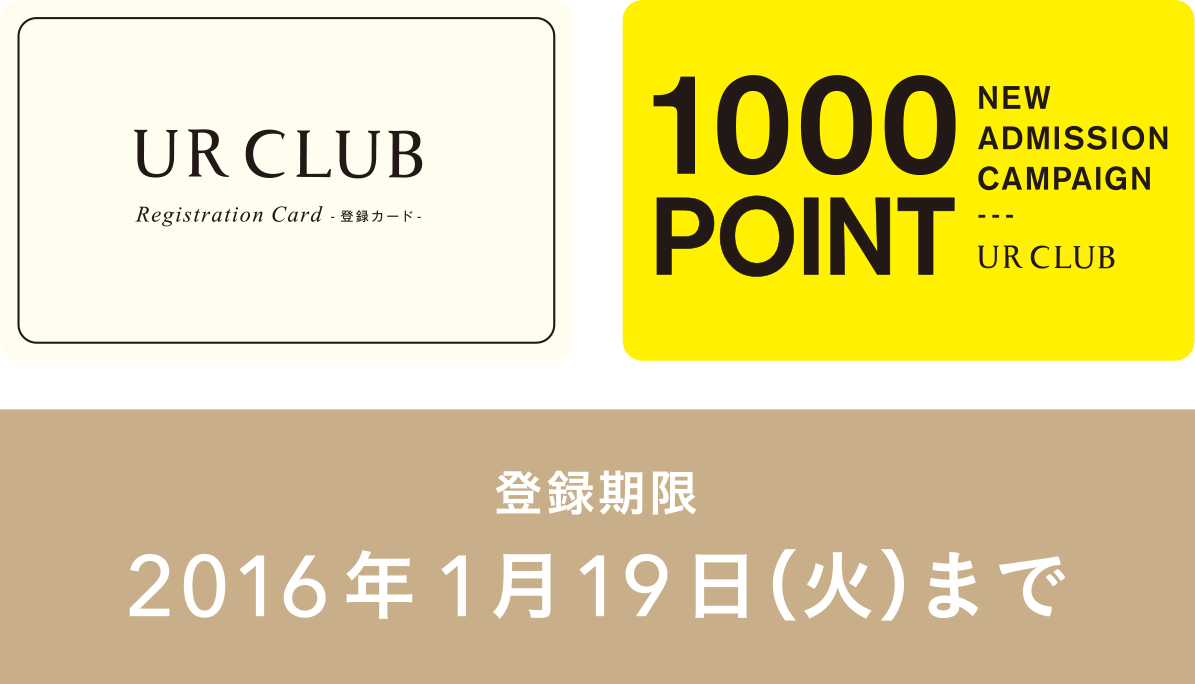 UR CLUB

Registration Card - 登録カード -

1000 POINT

NEW ADMISSION CAMPAIGN

---

UR CLUB

登録期限

2016年1月19日(火)まで